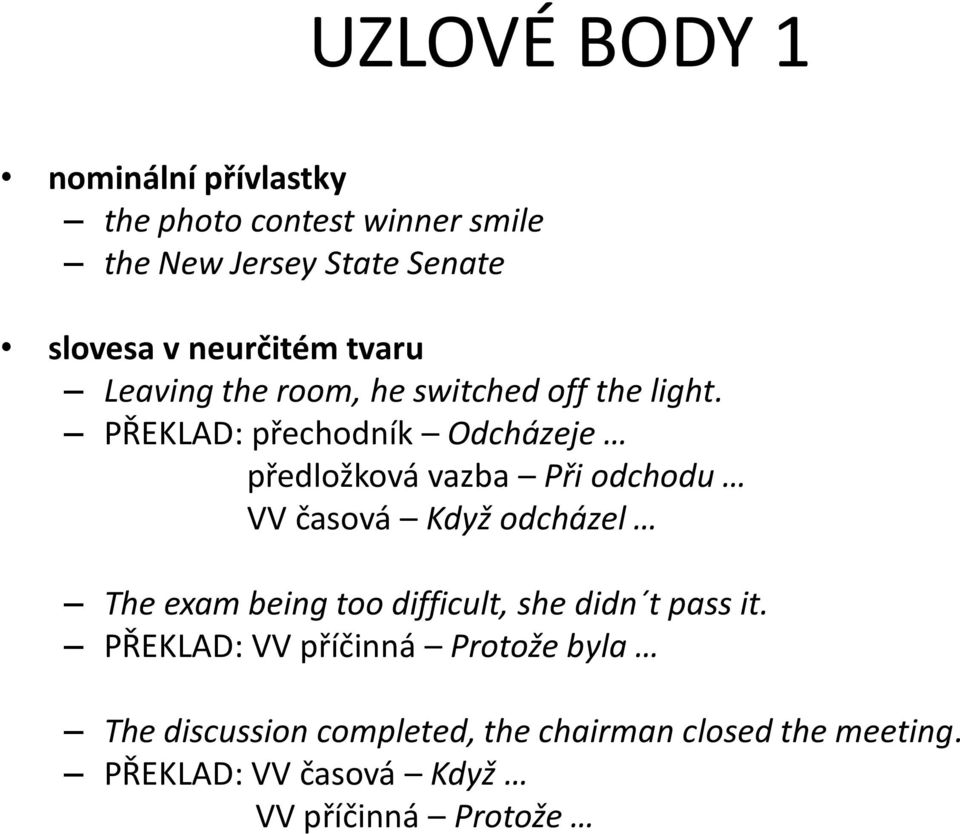 UZLOVÉ BODY 1

• nominální přívlastky
– the photo contest winner smile
– the New Jersey State Senate

• slovesa v neurčitém tvaru
– Leaving the room, he switched off the light.
– PŘEKLAD: přechodník – Odcházeje …
předložková vazba – Při odchodu …
VV časová – Když odcházel …

– The exam being too difficult, she didn´t pass it.
– PŘEKLAD: VV příčinná – Protože byla …

– The discussion completed, the chairman closed the meeting.
– PŘEKLAD: VV časová – Když …
VV příčinná – Protože …